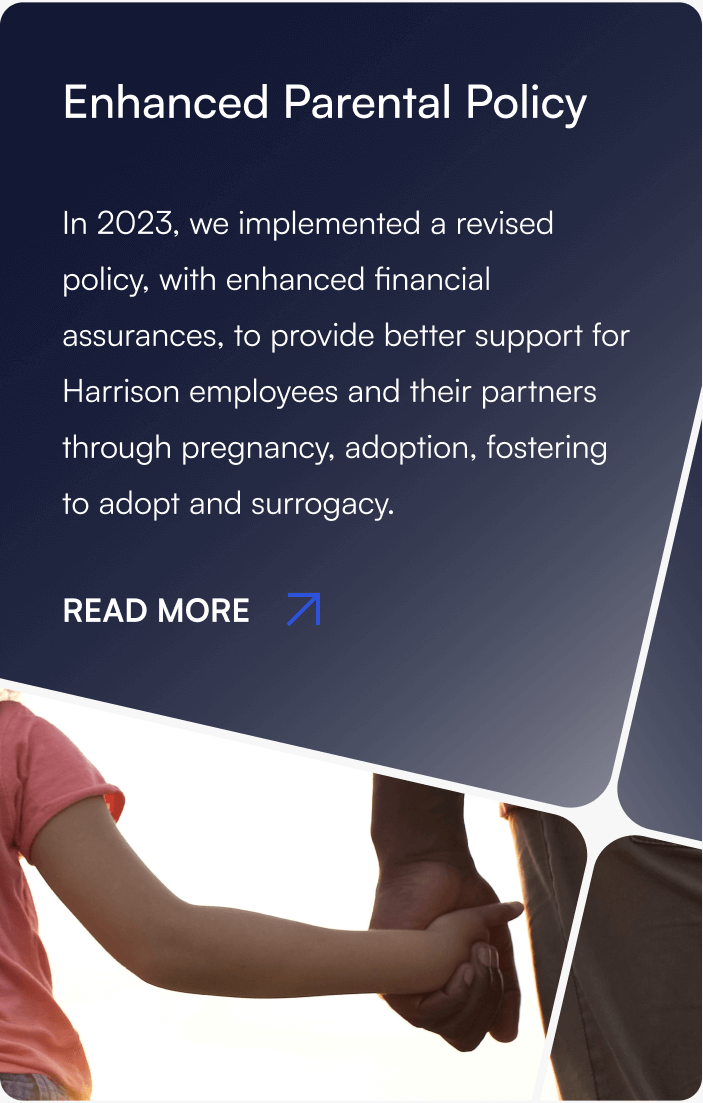 Enhanced Parental Policy

In 2023, we implemented a revised policy, with enhanced financial assurances, to provide better support for Harrison employees and their partners through pregnancy, adoption, fostering to adopt and surrogacy.

READ MORE